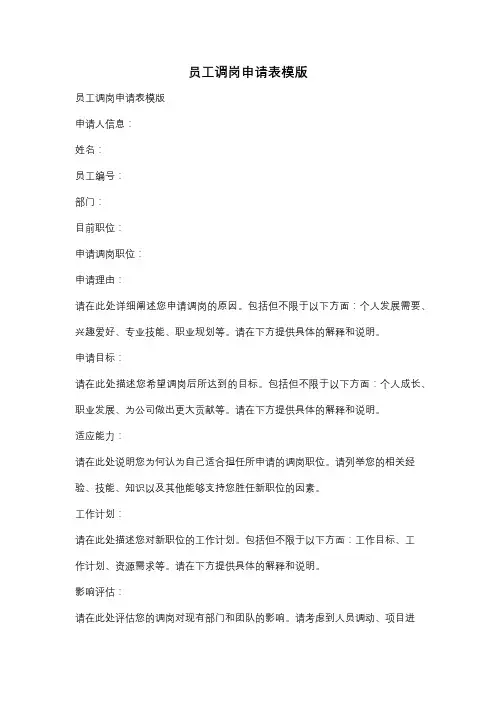 员工调岗申请表模版

员工调岗申请表模版

申请人信息：

姓名：

员工编号：

部门：

目前职位：

申请调岗职位：

申请理由：

请在此处详细阐述您申请调岗的原因。包括但不限于以下方面：个人发展需要、兴趣爱好、专业技能、职业规划等。请在下方提供具体的解释和说明。

申请目标：

请在此处描述您希望调岗后所达到的目标。包括但不限于以下方面：个人成长、职业发展、为公司做出更大贡献等。请在下方提供具体的解释和说明。

适应能力：

请在此处说明您为何认为自己适合担任所申请的调岗职位。请列举您的相关经验、技能、知识以及其他能够支持您胜任新职位的因素。

工作计划：

请在此处描述您对新职位的工作计划。包括但不限于以下方面：工作目标、工作计划、资源需求等。请在下方提供具体的解释和说明。

影响评估：

请在此处评估您的调岗对现有部门和团队的影响。请考虑到人员调动、项目进